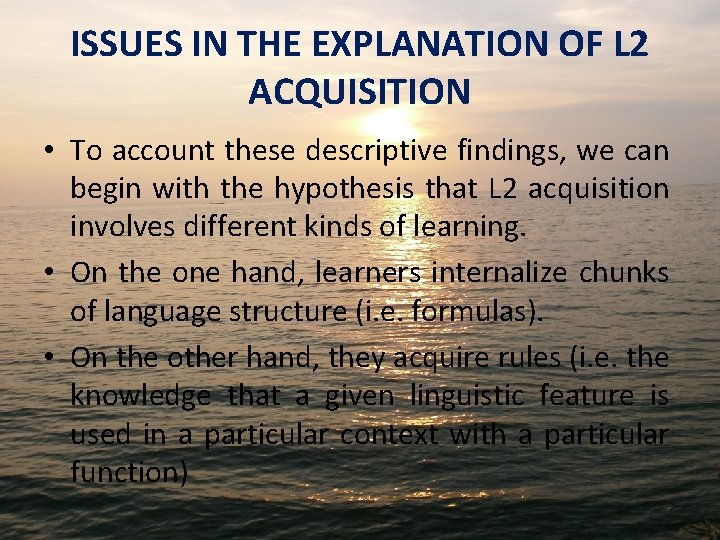 ISSUES IN THE EXPLANATION OF L2 ACQUISITION

• To account these descriptive findings, we can begin with the hypothesis that L2 acquisition involves different kinds of learning.

• On the one hand, learners internalize chunks of language structure (i.e. formulas).

• On the other hand, they acquire rules (i.e. the knowledge that a given linguistic feature is used in a particular context with a particular function)